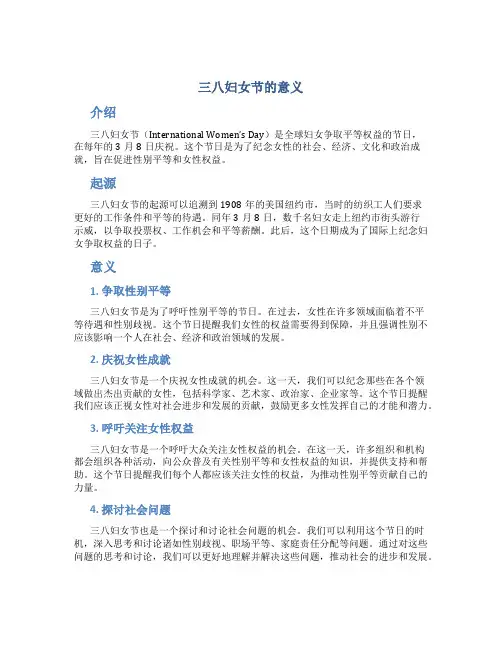 三八妇女节的意义

介绍

三八妇女节（International Women's Day）是全球妇女争取平等权益的节日，在每年的 3 月 8 日庆祝。这个节日是为了纪念女性的社会、经济、文化和政治成就，旨在促进性别平等和女性权益。

起源

三八妇女节的起源可以追溯到 1908 年的美国纽约市，当时的纺织工人们要求更好的工作条件和平等的待遇。同年 3 月 8 日，数千名妇女走上纽约市街头游行示威，以争取投票权、工作机会和平等薪酬。此后，这个日期成为了国际上纪念妇女争取权益的日子。

意义

1. 争取性别平等

三八妇女节是为了呼吁性别平等的节日。在过去，女性在许多领域面临着不平等待遇和性别歧视。这个节日提醒我们女性的权益需要得到保障，并且强调性别不应该影响一个人在社会、经济和政治领域的发展。

2. 庆祝女性成就

三八妇女节是一个庆祝女性成就的机会。这一天，我们可以纪念那些在各个领域做出杰出贡献的女性，包括科学家、艺术家、政治家、企业家等。这个节日提醒我们应该正视女性对社会进步和发展的贡献，鼓励更多女性发挥自己的才能和潜力。

3. 呼吁关注女性权益

三八妇女节是一个呼吁大众关注女性权益的机会。在这一天，许多组织和机构都会组织各种活动，向公众普及有关性别平等和女性权益的知识，并提供支持和帮助。这个节日提醒我们每个人都应该关注女性的权益，为推动性别平等贡献自己的力量。

4. 探讨社会问题

三八妇女节也是一个探讨和讨论社会问题的机会。我们可以利用这个节日的时机，深入思考和讨论诸如性别歧视、职场平等、家庭责任分配等问题。通过对这些问题的思考和讨论，我们可以更好地理解并解决这些问题，推动社会的进步和发展。